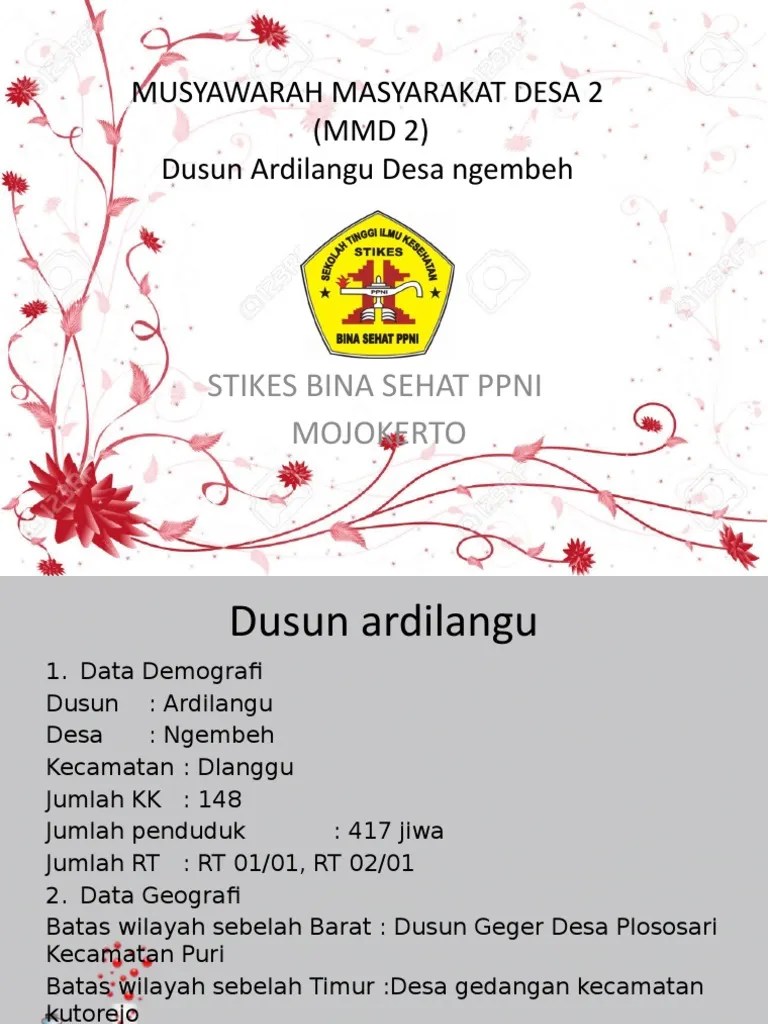 MUSYAWARAH MASYARAKAT DESA 2
(MMD 2)
Dusun Ardilangu Desa ngembeh

SEKOLAH TINGGI ILMU KESEHATAN
STIKES
PPNI
BINA SEHAT PPNI

STIKES BINA SEHAT PPNI
MOJOKERTO

Dusun ardilangu

1. Data Demografi
Dusun : Ardilangu
Desa : Ngembeh
Kecamatan : Dlanggu
Jumlah KK : 148
Jumlah penduduk : 417 jiwa
Jumlah RT : RT 01/01, RT 02/01
2. Data Geografi
Batas wilayah sebelah Barat : Dusun Geger Desa Plososari Kecamatan Puri
Batas wilayah sebelah Timur :Desa gedangan kecamatan kutorejo